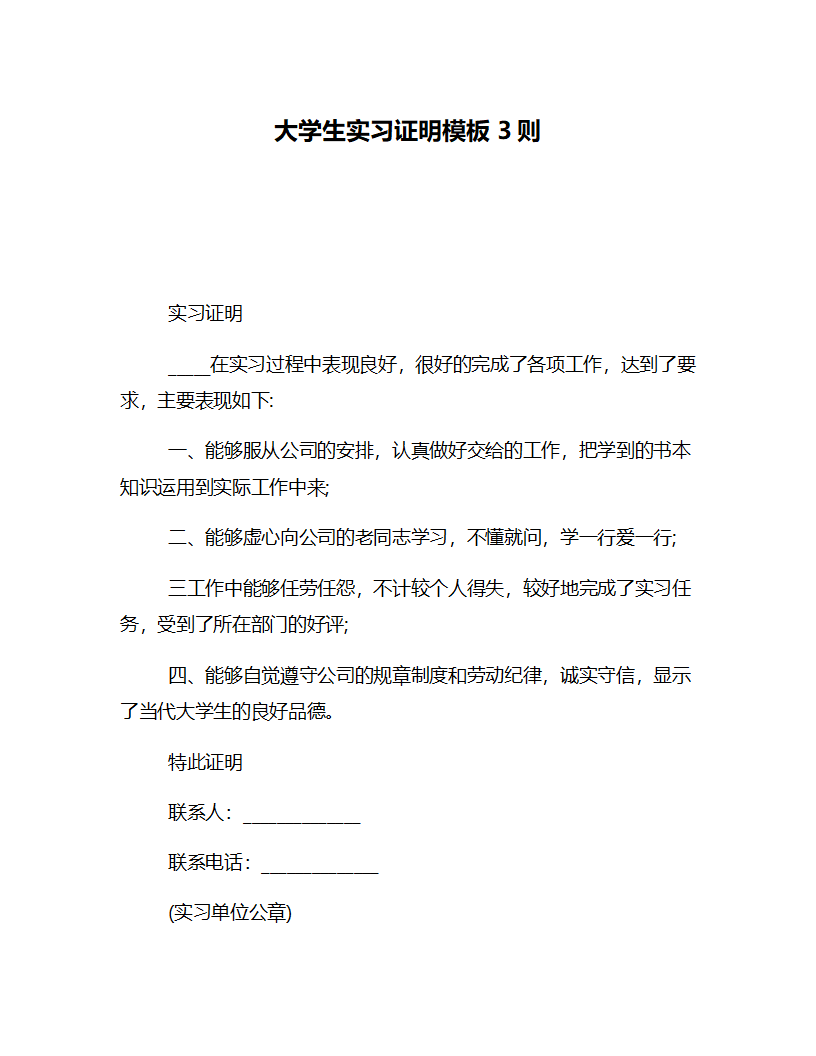 大学生实习证明模板 3 则

实习证明

____在实习过程中表现良好，很好的完成了各项工作，达到了要求，主要表现如下:

一、能够服从公司的安排，认真做好交给的工作，把学到的书本知识运用到实际工作中来;

二、能够虚心向公司的老同志学习，不懂就问，学一行爱一行;

三工作中能够任劳任怨，不计较个人得失，较好地完成了实习任务，受到了所在部门的好评;

四、能够自觉遵守公司的规章制度和劳动纪律，诚实守信，显示了当代大学生的良好品德。

特此证明

联系人：____________

联系电话：____________

(实习单位公章)